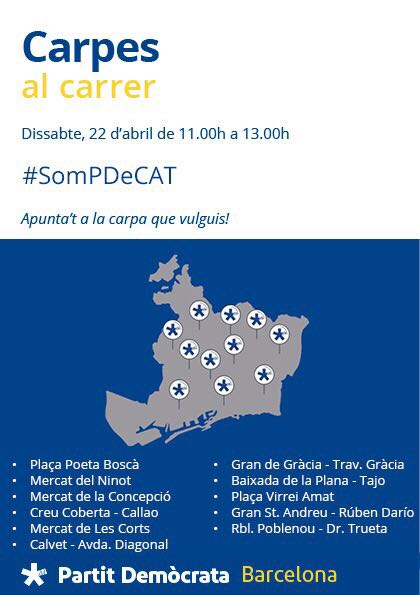 Carpes
al carrer

Dissabte, 22 d'abril de 11.00h a 13.00h

#SomPDeCAT

Apunta't a la carpa que vulguis!

• Plaça Poeta Boscà
• Mercat del Ninot
• Mercat de la Concepció
• Creu Coberta - Callao
• Mercat de Les Corts
• Calvet - Avda. Diagonal

• Gran de Gràcia - Trav. Gràcia
• Baixada de la Plana - Tajo
• Plaça Virrei Amat
• Gran St. Andreu - Rúben Darío
• Rbl. Poblenou - Dr. Trueta

Partit Demòcrata Barcelona